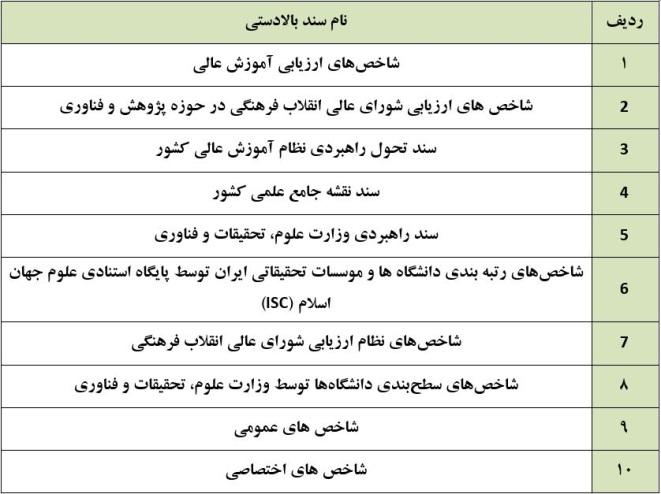 | ردیف | نام سند بالادستی |
|---|---|
| ۱ | شاخص‌های ارزیابی آموزش عالی |
| 2 | شاخص های ارزیابی شورای عالی انقلاب فرهنگی در حوزه پژوهش و فناوری |
| 3 | سند تحول راهبردی نظام آموزش عالی کشور |
| 4 | سند نقشه جامع علمی کشور |
| 5 | سند راهبردی وزارت علوم، تحقیقات و فناوری |
| 6 | شاخص‌های رتبه بندی دانشگاه ها و موسسات تحقیقاتی ایران توسط پایگاه استنادی علوم جهان اسلام (ISC) |
| 7 | شاخص‌های نظام ارزیابی شورای عالی انقلاب فرهنگی |
| ۸ | شاخص‌های سطح‌بندی دانشگاه‌ها توسط وزارت علوم، تحقیقات و فناوری |
| ۹ | شاخص های عمومی |
| ۱۰ | شاخص های اختصاصی |